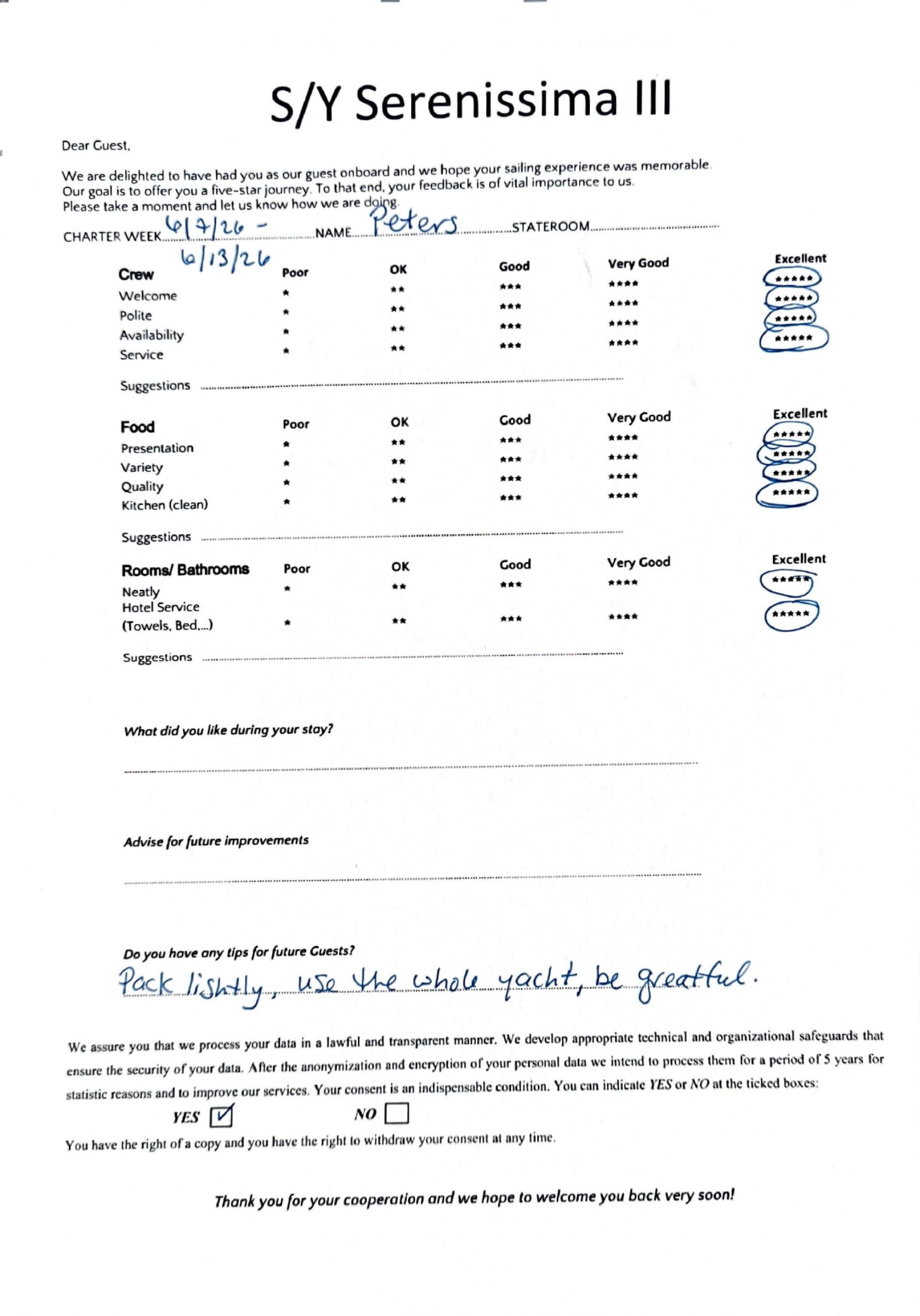 S/Y Serenissima III

Dear Guest,

We are delighted to have had you as our guest onboard and we hope your sailing experience was memorable. Our goal is to offer you a five-star journey. To that end, your feedback is of vital importance to us. Please take a moment and let us know how we are doing.

CHARTER WEEK 6/7/26 - 6/13/26 NAME Peters STATEROOM

| Crew | Poor | OK | Good | Very Good | Excellent |
|---|---|---|---|---|---|
| Welcome | * | ** | *** | **** | ***** |
| Polite | * | ** | *** | **** | ***** |
| Availability | * | ** | *** | **** | ***** |
| Service | * | ** | *** | **** | ***** |

Suggestions

| Food | Poor | OK | Good | Very Good | Excellent |
|---|---|---|---|---|---|
| Presentation | * | ** | *** | **** | ***** |
| Variety | * | ** | *** | **** | ***** |
| Quality | * | ** | *** | **** | ***** |
| Kitchen (clean) | * | ** | *** | **** | ***** |

Suggestions

| Rooms/ Bathrooms | Poor | OK | Good | Very Good | Excellent |
|---|---|---|---|---|---|
| Neatly | * | ** | *** | **** | ***** |
| Hotel Service (Towels, Bed,...) | * | ** | *** | **** | ***** |

Suggestions

What did you like during your stay?

Advise for future improvements

Do you have any tips for future Guests?
Pack lightly, use the whole yacht, be greatful.

We assure you that we process your data in a lawful and transparent manner. We develop appropriate technical and organizational safeguards that ensure the security of your data. After the anonymization and encryption of your personal data we intend to process them for a period of 5 years for statistic reasons and to improve our services. Your consent is an indispensable condition. You can indicate YES or NO at the ticked boxes:

YES ☑ NO ☐

You have the right of a copy and you have the right to withdraw your consent at any time.

Thank you for your cooperation and we hope to welcome you back very soon!